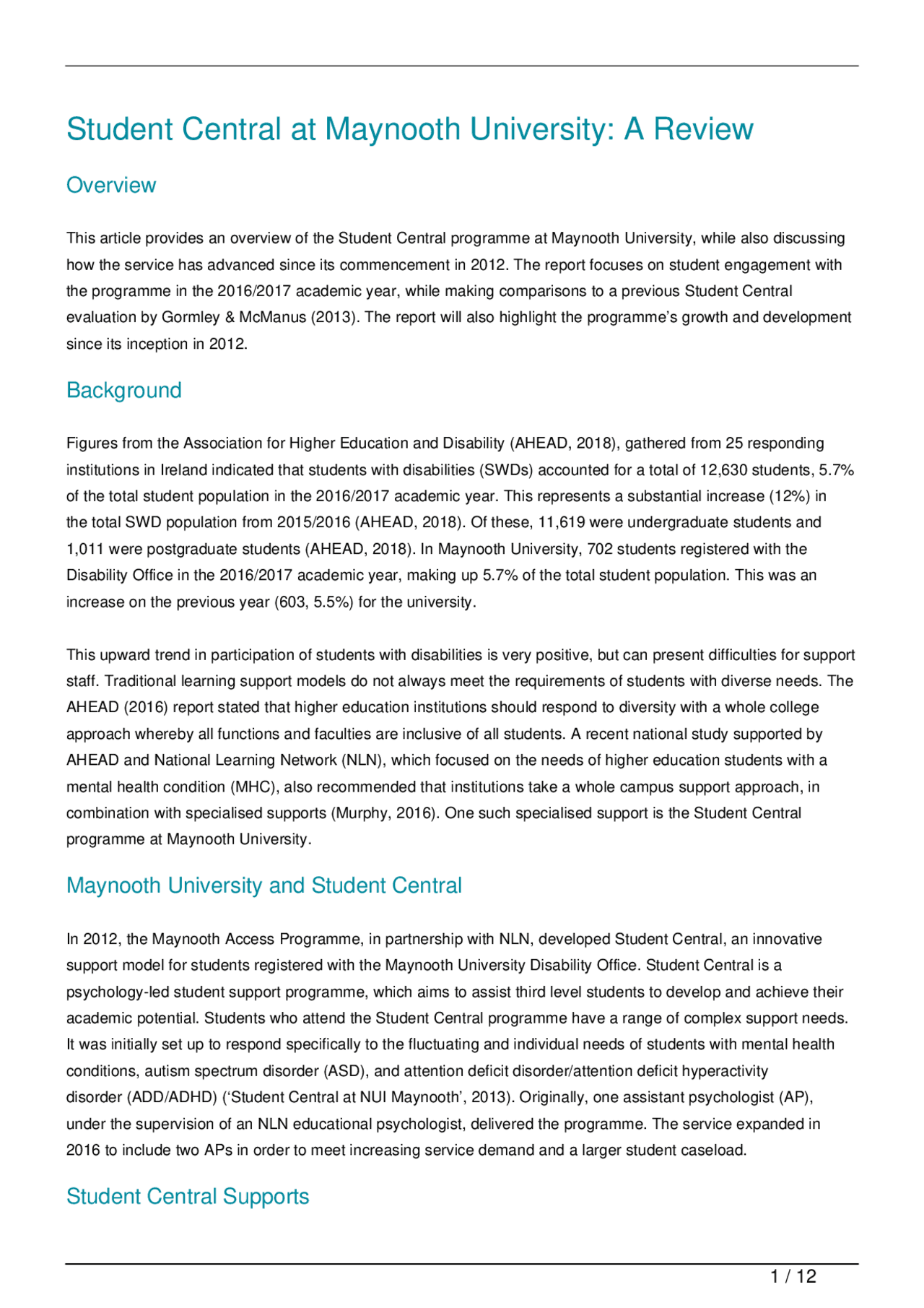 Student Central at Maynooth University: A Review

Overview

This article provides an overview of the Student Central programme at Maynooth University, while also discussing how the service has advanced since its commencement in 2012. The report focuses on student engagement with the programme in the 2016/2017 academic year, while making comparisons to a previous Student Central evaluation by Gormley & McManus (2013). The report will also highlight the programme's growth and development since its inception in 2012.

Background

Figures from the Association for Higher Education and Disability (AHEAD, 2018), gathered from 25 responding institutions in Ireland indicated that students with disabilities (SWDs) accounted for a total of 12,630 students, 5.7% of the total student population in the 2016/2017 academic year. This represents a substantial increase (12%) in the total SWD population from 2015/2016 (AHEAD, 2018). Of these, 11,619 were undergraduate students and 1,011 were postgraduate students (AHEAD, 2018). In Maynooth University, 702 students registered with the Disability Office in the 2016/2017 academic year, making up 5.7% of the total student population. This was an increase on the previous year (603, 5.5%) for the university.

This upward trend in participation of students with disabilities is very positive, but can present difficulties for support staff. Traditional learning support models do not always meet the requirements of students with diverse needs. The AHEAD (2016) report stated that higher education institutions should respond to diversity with a whole college approach whereby all functions and faculties are inclusive of all students. A recent national study supported by AHEAD and National Learning Network (NLN), which focused on the needs of higher education students with a mental health condition (MHC), also recommended that institutions take a whole campus support approach, in combination with specialised supports (Murphy, 2016). One such specialised support is the Student Central programme at Maynooth University.

Maynooth University and Student Central

In 2012, the Maynooth Access Programme, in partnership with NLN, developed Student Central, an innovative support model for students registered with the Maynooth University Disability Office. Student Central is a psychology-led student support programme, which aims to assist third level students to develop and achieve their academic potential. Students who attend the Student Central programme have a range of complex support needs. It was initially set up to respond specifically to the fluctuating and individual needs of students with mental health conditions, autism spectrum disorder (ASD), and attention deficit disorder/attention deficit hyperactivity disorder (ADD/ADHD) ('Student Central at NUI Maynooth', 2013). Originally, one assistant psychologist (AP), under the supervision of an NLN educational psychologist, delivered the programme. The service expanded in 2016 to include two APs in order to meet increasing service demand and a larger student caseload.

Student Central Supports

1 / 12